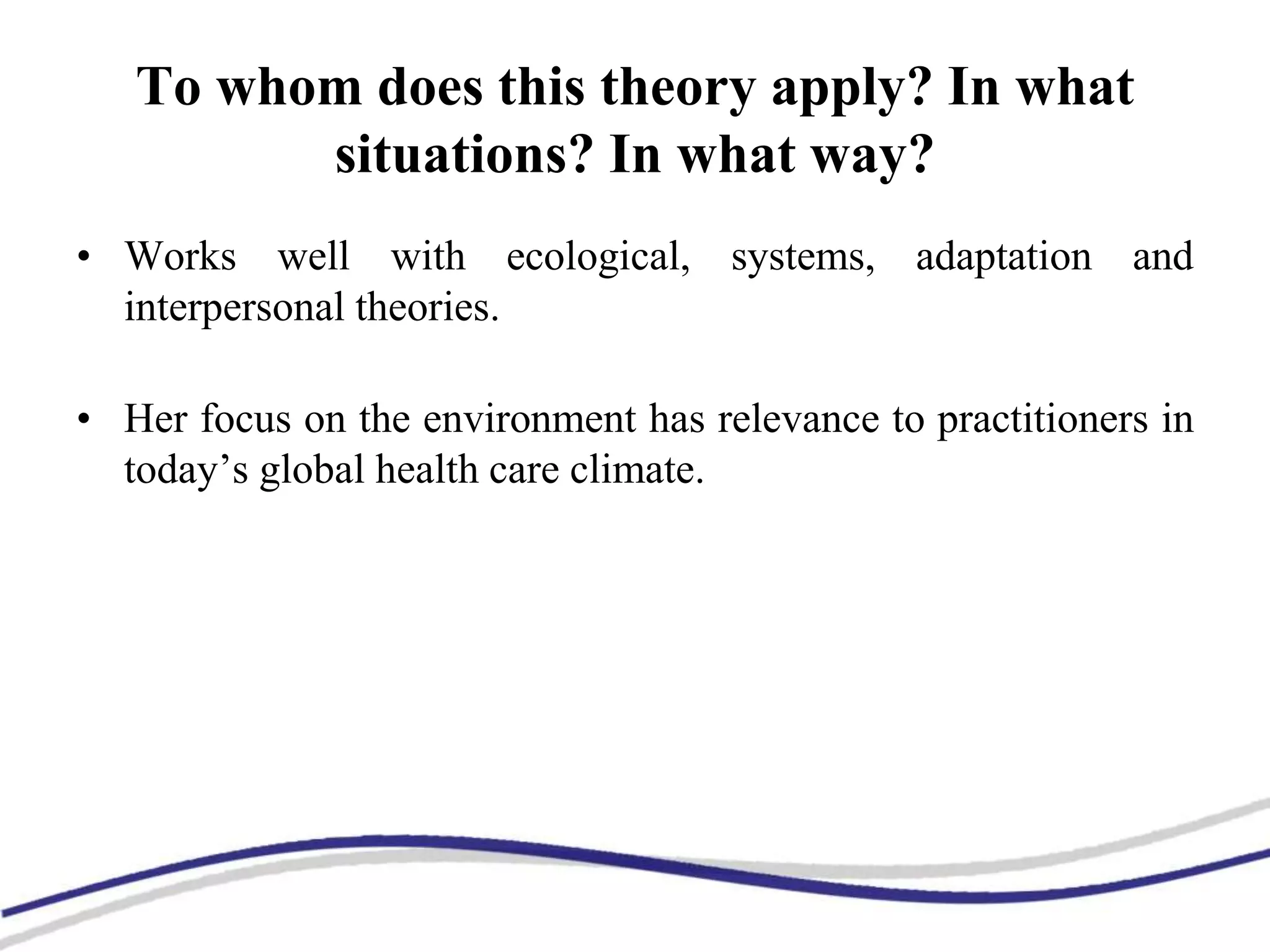 To whom does this theory apply? In what situations? In what way?

• Works well with ecological, systems, adaptation and interpersonal theories.

• Her focus on the environment has relevance to practitioners in today’s global health care climate.